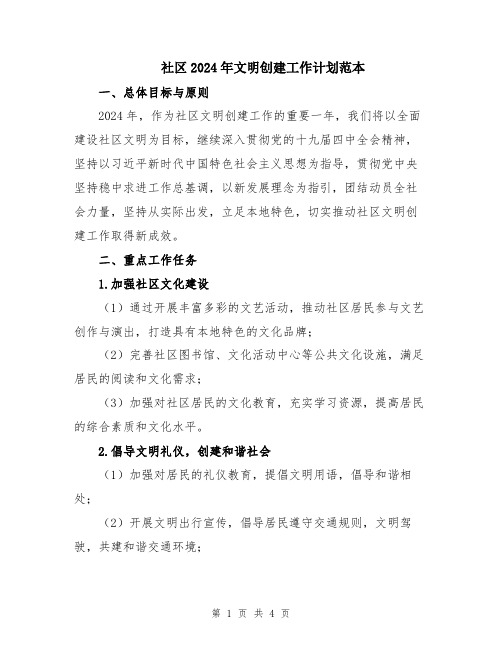 社区2024年文明创建工作计划范本

一、总体目标与原则

2024年，作为社区文明创建工作的重要一年，我们将以全面建设社区文明为目标，继续深入贯彻党的十九届四中全会精神，坚持以习近平新时代中国特色社会主义思想为指导，贯彻党中央坚持稳中求进工作总基调，以新发展理念为指引，团结动员全社会力量，坚持从实际出发，立足本地特色，切实推动社区文明创建工作取得新成效。

二、重点工作任务

1.加强社区文化建设

（1）通过开展丰富多彩的文艺活动，推动社区居民参与文艺创作与演出，打造具有本地特色的文化品牌；

（2）完善社区图书馆、文化活动中心等公共文化设施，满足居民的阅读和文化需求；

（3）加强对社区居民的文化教育，充实学习资源，提高居民的综合素质和文化水平。

2.倡导文明礼仪，创建和谐社会

（1）加强对居民的礼仪教育，提倡文明用语，倡导和谐相处；

（2）开展文明出行宣传，倡导居民遵守交通规则，文明驾驶，共建和谐交通环境；

第 1 页 共 4 页